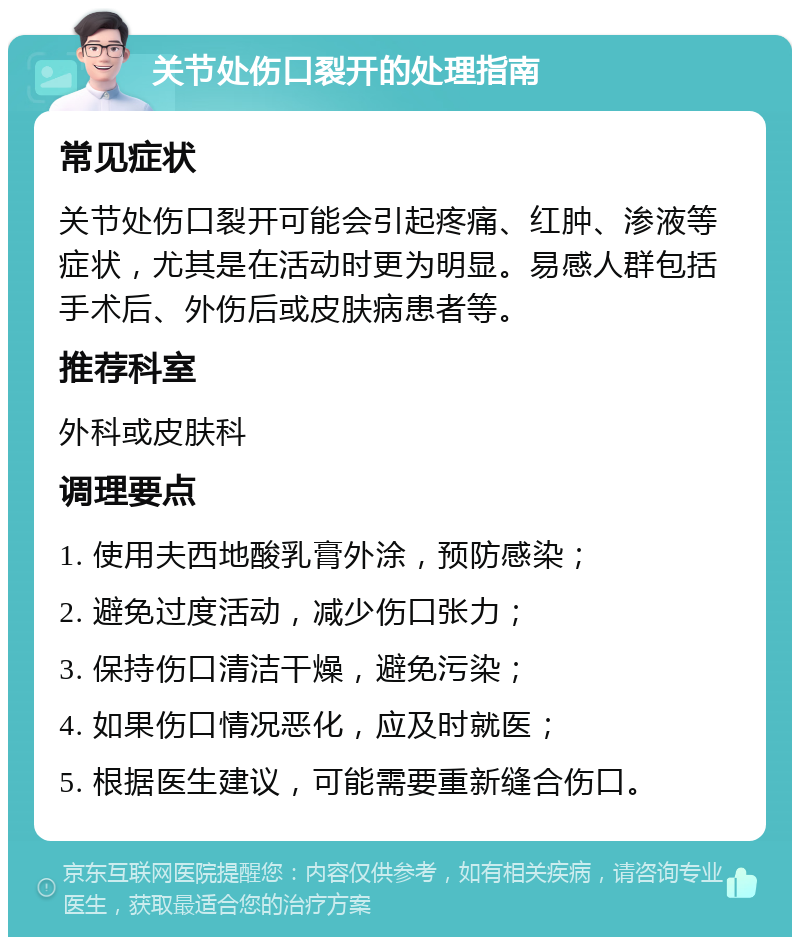 关节处伤口裂开的处理指南

常见症状

关节处伤口裂开可能会引起疼痛、红肿、渗液等症状，尤其是在活动时更为明显。易感人群包括手术后、外伤后或皮肤病患者等。

推荐科室

外科或皮肤科

调理要点

1. 使用夫西地酸乳膏外涂，预防感染；
2. 避免过度活动，减少伤口张力；
3. 保持伤口清洁干燥，避免污染；
4. 如果伤口情况恶化，应及时就医；
5. 根据医生建议，可能需要重新缝合伤口。

京东互联网医院提醒您：内容仅供参考，如有相关疾病，请咨询专业医生，获取最适合您的治疗方案